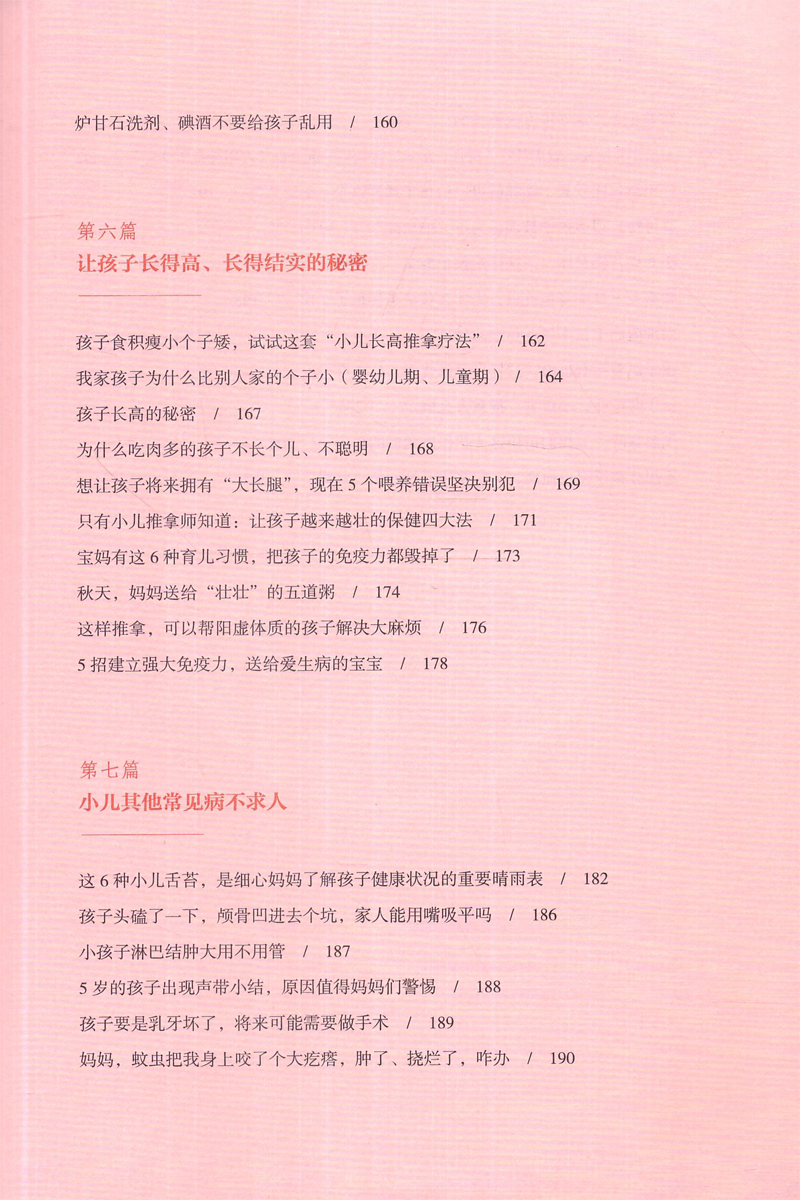 炉甘石洗剂、碘酒不要给孩子乱用 / 160

第六篇
让孩子长得高、长得结实的秘密

孩子食积瘦小个子矮，试试这套“小儿长高推拿疗法” / 162
我家孩子为什么比别人家的个子小（婴幼儿期、儿童期） / 164
孩子长高的秘密 / 167
为什么吃肉多的孩子不长个儿、不聪明 / 168
想让孩子将来拥有“大长腿”，现在 5 个喂养错误坚决别犯 / 169
只有小儿推拿师知道：让孩子越来越壮的保健四大法 / 171
宝妈有这 6 种育儿习惯，把孩子的免疫力都毁掉了 / 173
秋天，妈妈送给“壮壮”的五道粥 / 174
这样推拿，可以帮阳虚体质的孩子解决大麻烦 / 176
5 招建立强大免疫力，送给爱生病的宝宝 / 178

第七篇
小儿其他常见病不求人

这 6 种小儿舌苔，是细心妈妈了解孩子健康状况的重要晴雨表 / 182
孩子头磕了一下，颅骨凹进去个坑，家人能用嘴吸平吗 / 186
小孩子淋巴结肿大用不用管 / 187
5 岁的孩子出现声带小结，原因值得妈妈们警惕 / 188
孩子要是乳牙坏了，将来可能需要做手术 / 189
妈妈，蚊虫把我身上咬了个大疙瘩，肿了、挠烂了，咋办 / 190